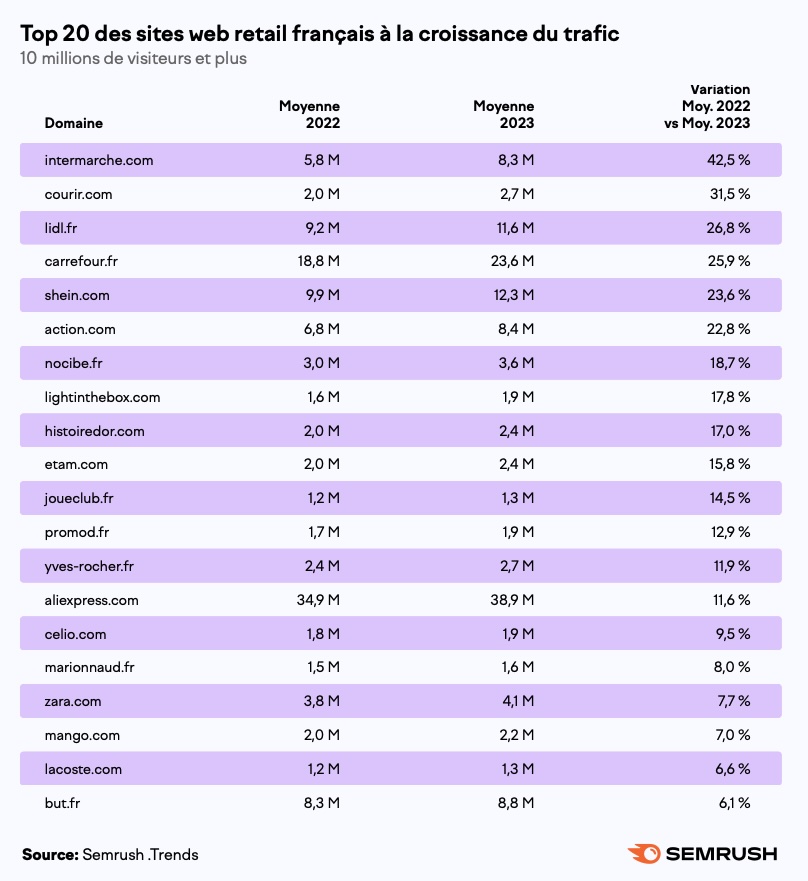 Top 20 des sites web retail français à la croissance du trafic
10 millions de visiteurs et plus

| Domaine | Moyenne 2022 | Moyenne 2023 | Variation Moy. 2022 vs Moy. 2023 |
|---|---|---|---|
| intermarche.com | 5,8 M | 8,3 M | 42,5 % |
| courir.com | 2,0 M | 2,7 M | 31,5 % |
| lidl.fr | 9,2 M | 11,6 M | 26,8 % |
| carrefour.fr | 18,8 M | 23,6 M | 25,9 % |
| shein.com | 9,9 M | 12,3 M | 23,6 % |
| action.com | 6,8 M | 8,4 M | 22,8 % |
| nocibe.fr | 3,0 M | 3,6 M | 18,7 % |
| lightinthebox.com | 1,6 M | 1,9 M | 17,8 % |
| histoiredor.com | 2,0 M | 2,4 M | 17,0 % |
| etam.com | 2,0 M | 2,4 M | 15,8 % |
| joueclub.fr | 1,2 M | 1,3 M | 14,5 % |
| promod.fr | 1,7 M | 1,9 M | 12,9 % |
| yves-rocher.fr | 2,4 M | 2,7 M | 11,9 % |
| aliexpress.com | 34,9 M | 38,9 M | 11,6 % |
| celio.com | 1,8 M | 1,9 M | 9,5 % |
| marionnaud.fr | 1,5 M | 1,6 M | 8,0 % |
| zara.com | 3,8 M | 4,1 M | 7,7 % |
| mango.com | 2,0 M | 2,2 M | 7,0 % |
| lacoste.com | 1,2 M | 1,3 M | 6,6 % |
| but.fr | 8,3 M | 8,8 M | 6,1 % |

Source: Semrush .Trends

SEMRUSH